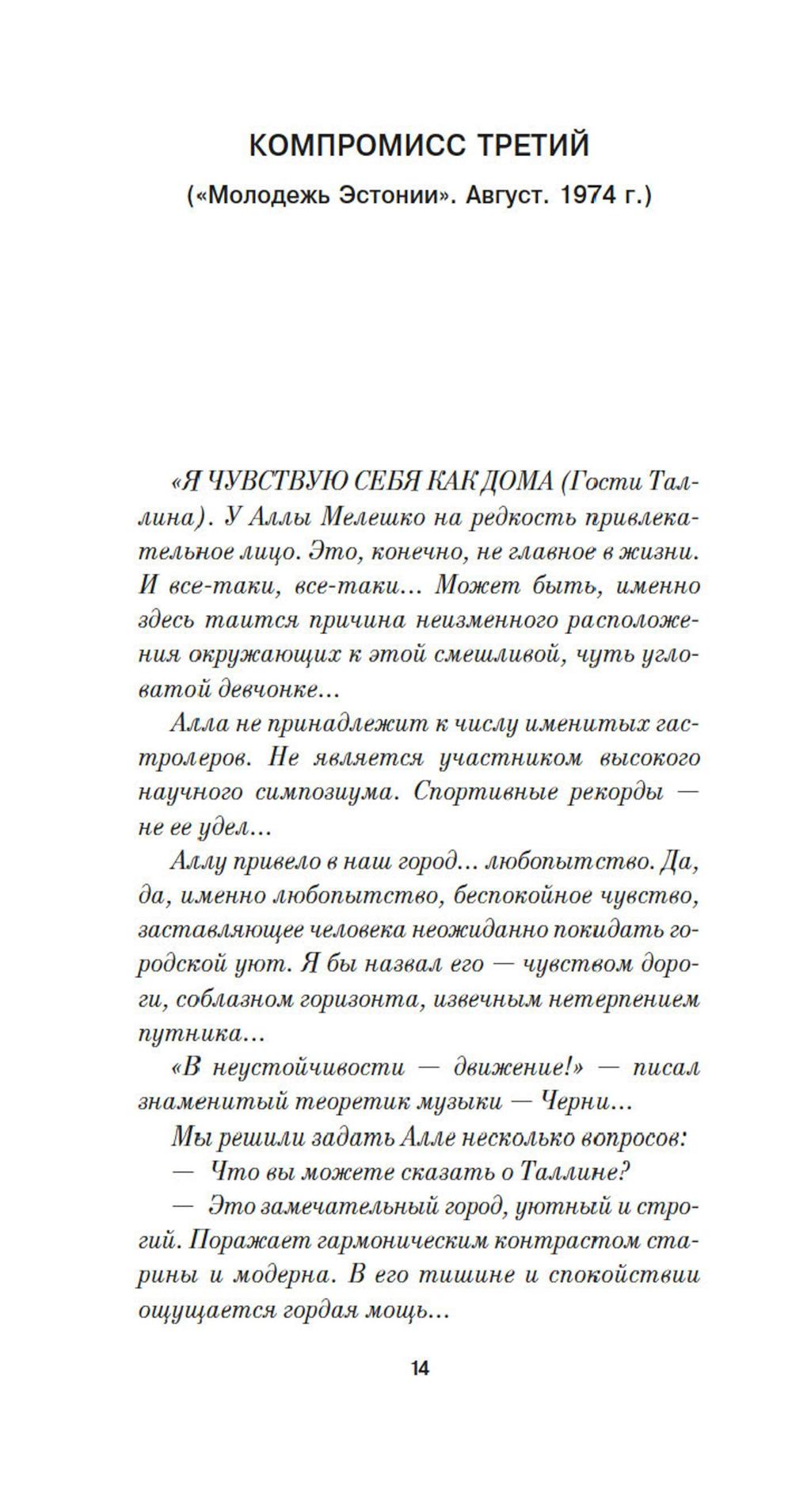 КОМПРОМИСС ТРЕТИЙ

(«Молодежь Эстонии». Август. 1974 г.)

«Я ЧУВСТВУЮ СЕБЯ КАК ДОМА (Гости Таллина). У Аллы Мелешко на редкость привлекательное лицо. Это, конечно, не главное в жизни. И все-таки, все-таки... Может быть, именно здесь таится причина неизменного расположения окружающих к этой смешливой, чуть угловатой девчонке...

Алла не принадлежит к числу именитых гастролеров. Не является участником высокого научного симпозиума. Спортивные рекорды — не ее удел...

Аллу привело в наш город... любопытство. Да, да, именно любопытство, беспокойное чувство, заставляющее человека неожиданно покидать городской уют. Я бы назвал его — чувством дороги, соблазном горизонта, извечным нетерпением путника...

«В неустойчивости — движение!» — писал знаменитый теоретик музыки — Черни...

Мы решили задать Алле несколько вопросов:

— Что вы можете сказать о Таллине?

— Это замечательный город, уютный и строгий. Поражает гармоническим контрастом старины и модерна. В его тишине и спокойствии ощущается гордая мощь...

14